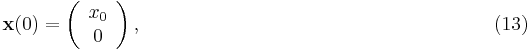 $\mathbf{x}(0) = \begin{pmatrix} x_0 \\ 0 \end{pmatrix},$ (13)